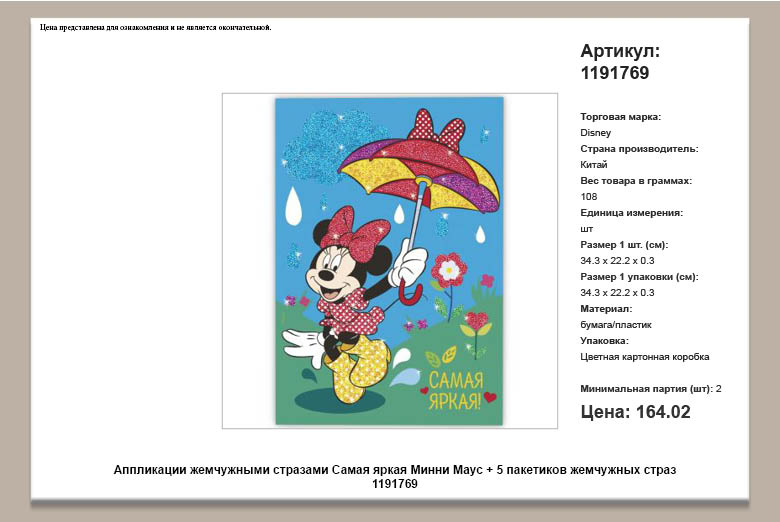 Цена представлена для ознакомления и не является окончательной.

Артикул: 1191769

САМАЯ ЯРКАЯ!

Торговая марка:
Disney
Страна производитель:
Китай
Вес товара в граммах:
108
Единица измерения:
шт
Размер 1 шт. (см):
34.3 x 22.2 x 0.3
Размер 1 упаковки (см):
34.3 x 22.2 x 0.3
Материал:
бумага/пластик
Упаковка:
Цветная картонная коробка

Минимальная партия (шт): 2

Цена: 164.02

Аппликации жемчужными стразами Самая яркая Минни Маус + 5 пакетиков жемчужных страз 1191769